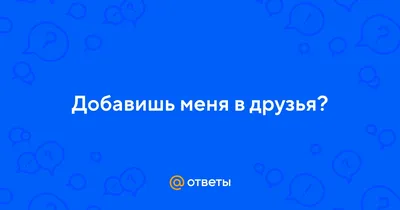 Добавишь меня в друзья?

@ ответы